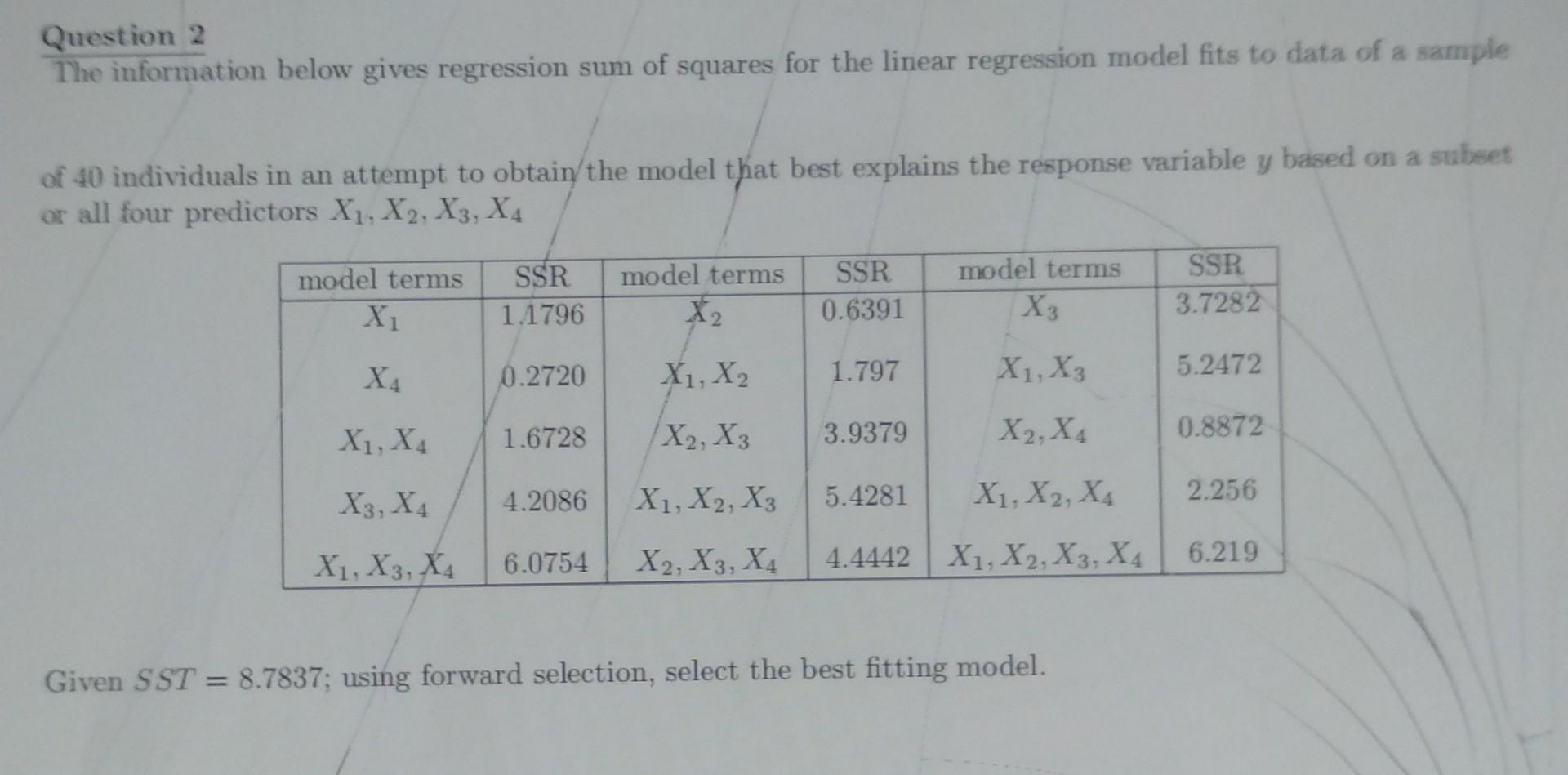 Question 2
The information below gives regression sum of squares for the linear regression model fits to data of a sample

of 40 individuals in an attempt to obtain the model that best explains the response variable $y$ based on a subset or all four predictors $X_1, X_2, X_3, X_4$

| model terms | SSR | model terms | SSR | model terms | SSR |
|---|---|---|---|---|---|
| $X_1$ | 1.1796 | $X_2$ | 0.6391 | $X_3$ | 3.7282 |
| $X_4$ | 0.2720 | $X_1, X_2$ | 1.797 | $X_1, X_3$ | 5.2472 |
| $X_1, X_4$ | 1.6728 | $X_2, X_3$ | 3.9379 | $X_2, X_4$ | 0.8872 |
| $X_3, X_4$ | 4.2086 | $X_1, X_2, X_3$ | 5.4281 | $X_1, X_2, X_4$ | 2.256 |
| $X_1, X_3, X_4$ | 6.0754 | $X_2, X_3, X_4$ | 4.4442 | $X_1, X_2, X_3, X_4$ | 6.219 |

Given $SST = 8.7837$; using forward selection, select the best fitting model.